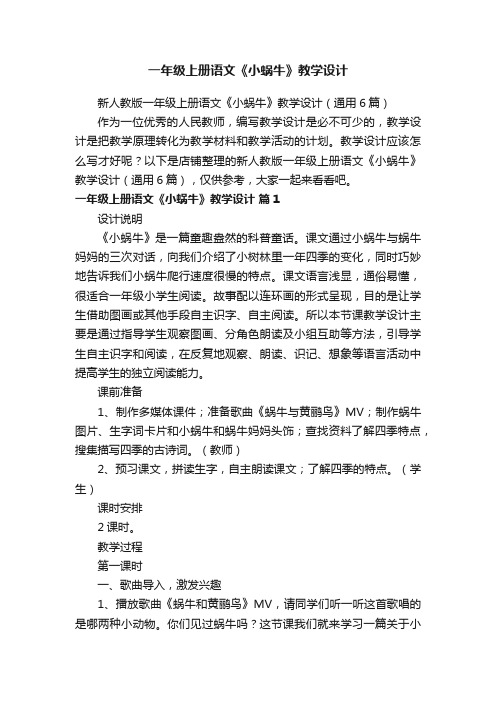 一年级上册语文《小蜗牛》教学设计

新人教版一年级上册语文《小蜗牛》教学设计（通用6篇）

作为一位优秀的人民教师，编写教学设计是必不可少的，教学设计是把教学原理转化为教学材料和教学活动的计划。教学设计应该怎么写才好呢？以下是店铺整理的新人教版一年级上册语文《小蜗牛》教学设计（通用6篇），仅供参考，大家一起来看看吧。

一年级上册语文《小蜗牛》教学设计 篇1

设计说明

《小蜗牛》是一篇童趣盎然的科普童话。课文通过小蜗牛与蜗牛妈妈的三次对话，向我们介绍了小树林里一年四季的变化，同时巧妙地告诉我们小蜗牛爬行速度很慢的特点。课文语言浅显，通俗易懂，很适合一年级小学生阅读。故事配以连环画的形式呈现，目的是让学生借助图画或其他手段自主识字、自主阅读。所以本节课教学设计主要是通过指导学生观察图画、分角色朗读及小组互助等方法，引导学生自主识字和阅读，在反复地观察、朗读、识记、想象等语言活动中提高学生的独立阅读能力。

课前准备

1、制作多媒体课件；准备歌曲《蜗牛与黄鹂鸟》MV；制作蜗牛图片、生字词卡片和小蜗牛和蜗牛妈妈头饰；查找资料了解四季特点，搜集描写四季的古诗词。（教师）

2、预习课文，拼读生字，自主朗读课文；了解四季的特点。（学生）

课时安排

2课时。

教学过程

第一课时

一、歌曲导入，激发兴趣

1、播放歌曲《蜗牛和黄鹂鸟》MV，请同学们听一听这首歌唱的是哪两种小动物。你们见过蜗牛吗？这节课我们就来学习一篇关于小